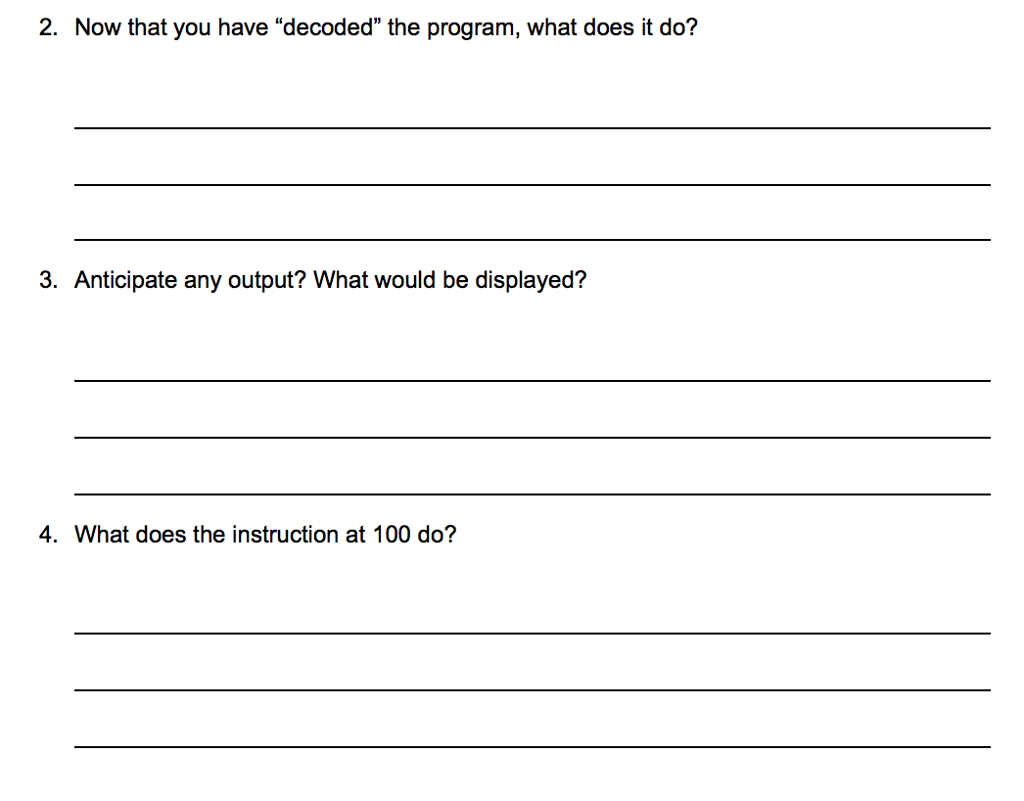 2. Now that you have "decoded" the program, what does it do?

____

____

____

3. Anticipate any output? What would be displayed?

____

____

____

4. What does the instruction at 100 do?

____

____

____